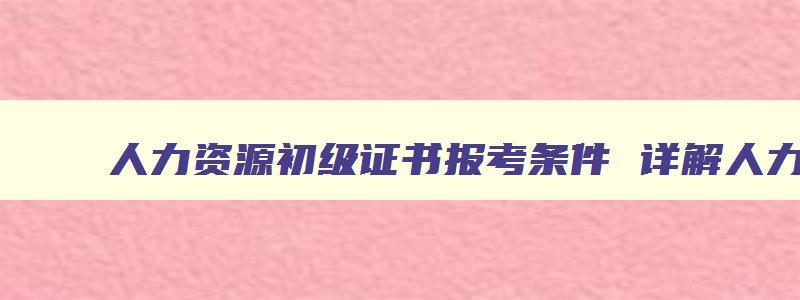 人力资源初级证书报考条件 详解人力